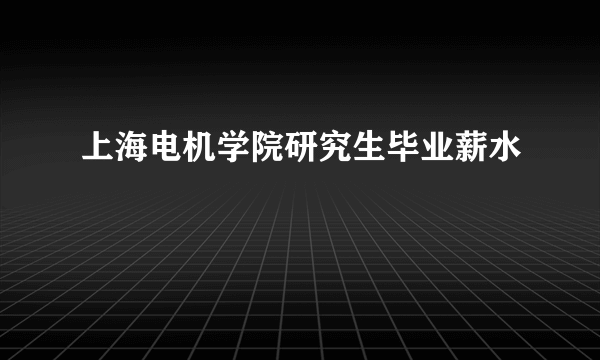 上海电机学院研究生毕业薪水